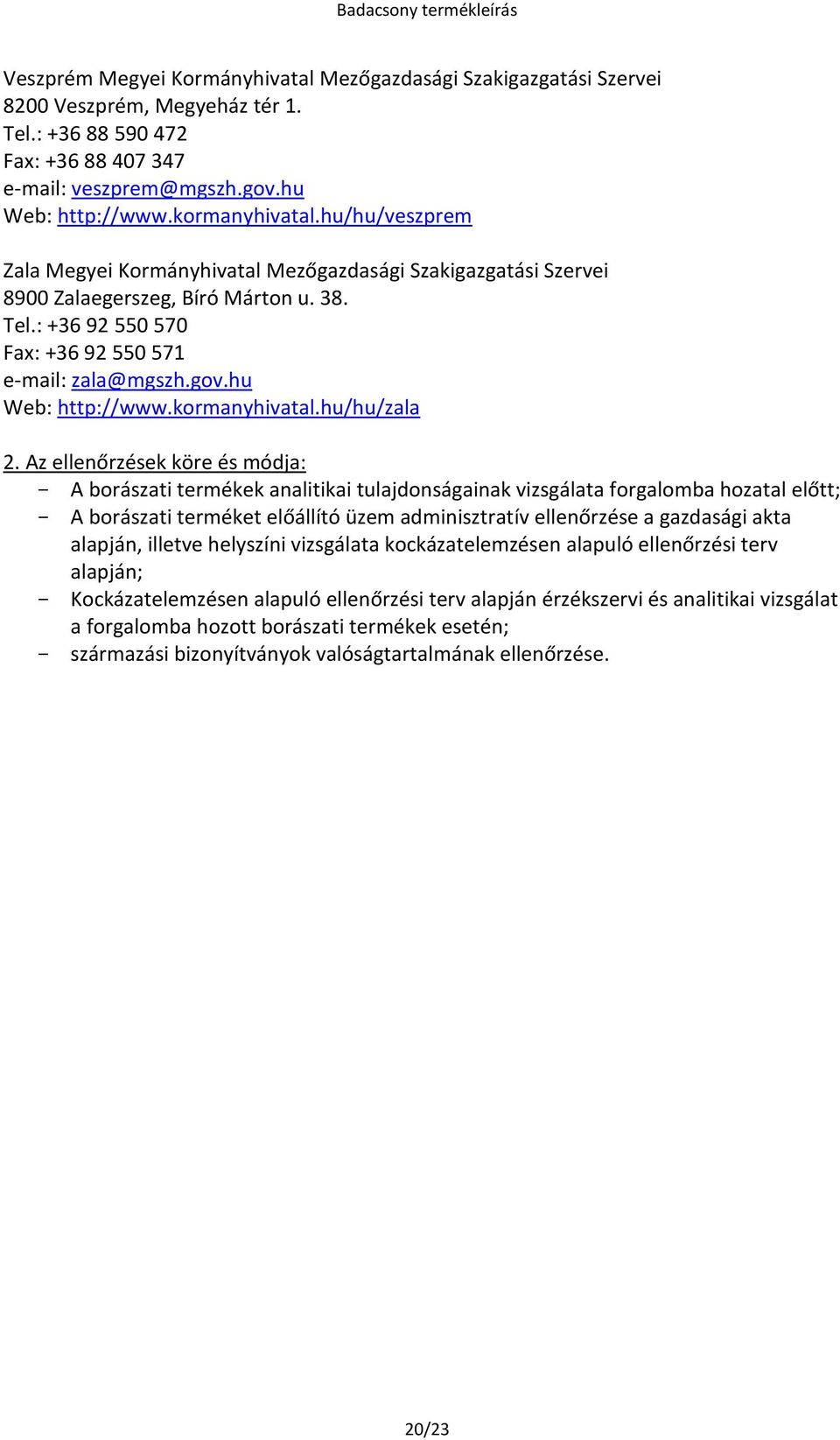 Badacsony termékleírás

Veszprém Megyei Kormányhivatal Mezőgazdasági Szakigazgatási Szervei
8200 Veszprém, Megyeház tér 1.
Tel.: +36 88 590 472
Fax: +36 88 407 347
e-mail: veszprem@mgszh.gov.hu
Web: http://www.kormanyhivatal.hu/hu/veszprem

Zala Megyei Kormányhivatal Mezőgazdasági Szakigazgatási Szervei
8900 Zalaegerszeg, Bíró Márton u. 38.
Tel.: +36 92 550 570
Fax: +36 92 550 571
e-mail: zala@mgszh.gov.hu
Web: http://www.kormanyhivatal.hu/hu/zala

2. Az ellenőrzések köre és módja:
- A borászati termékek analitikai tulajdonságainak vizsgálata forgalomba hozatal előtt;
- A borászati terméket előállító üzem adminisztratív ellenőrzése a gazdasági akta alapján, illetve helyszíni vizsgálata kockázatelemzésen alapuló ellenőrzési terv alapján;
- Kockázatelemzésen alapuló ellenőrzési terv alapján érzékszervi és analitikai vizsgálat a forgalomba hozott borászati termékek esetén;
- származási bizonyítványok valóságtartalmának ellenőrzése.

20/23